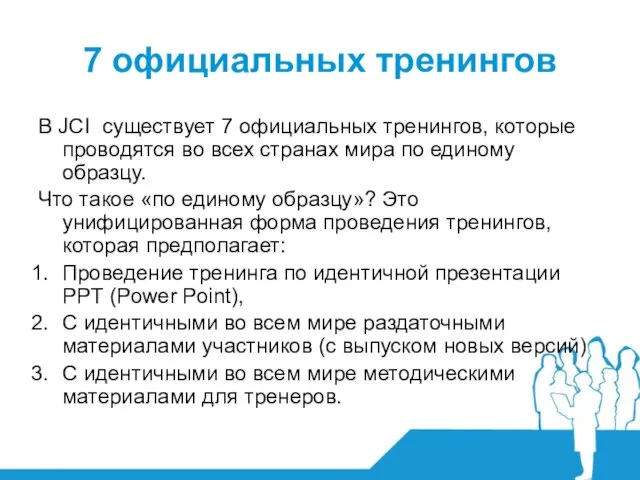 7 официальных тренингов

В JCI существует 7 официальных тренингов, которые проводятся во всех странах мира по единому образцу.

Что такое «по единому образцу»? Это унифицированная форма проведения тренингов, которая предполагает:

1. Проведение тренинга по идентичной презентации PPT (Power Point),
2. С идентичными во всем мире раздаточными материалами участников (с выпуском новых версий)
3. С идентичными во всем мире методическими материалами для тренеров.